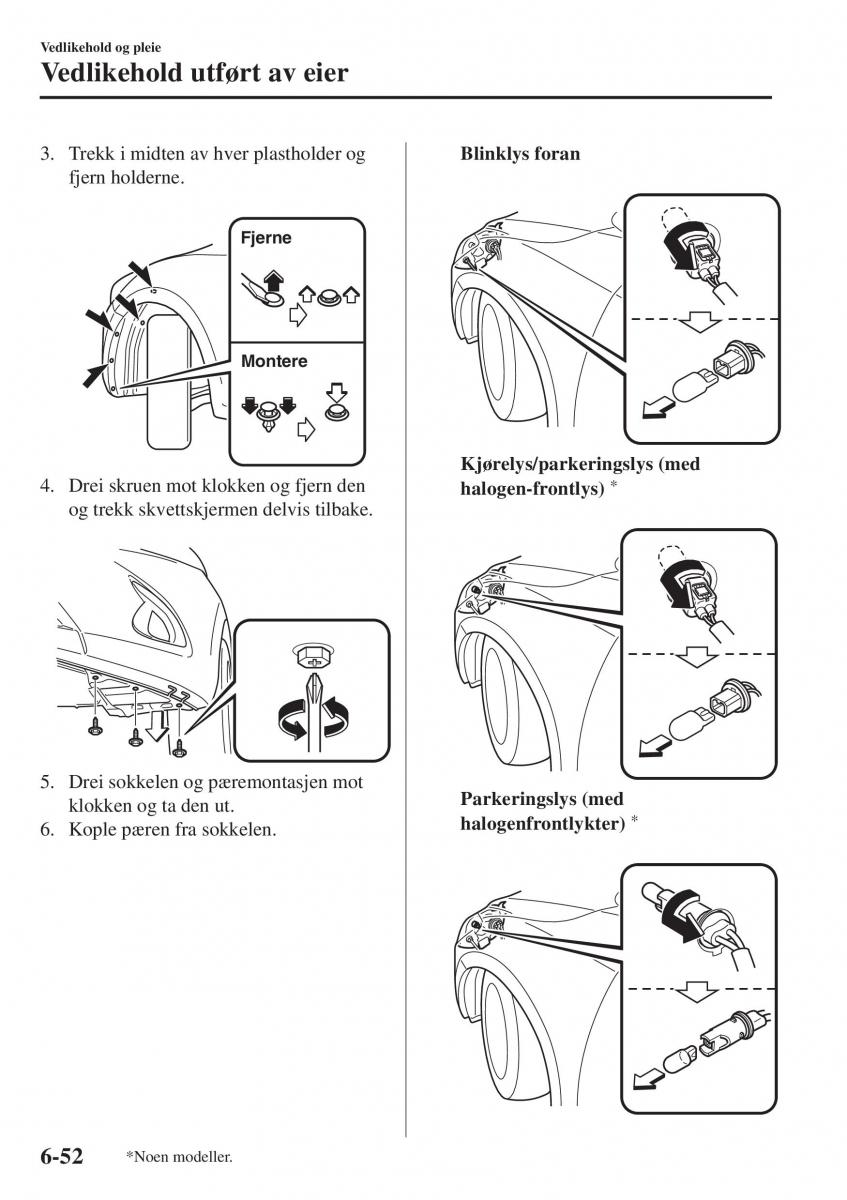 Vedlikehold og pleie

Vedlikehold utført av eier

3. Trekk i midten av hver plastholder og fjern holderne.

Fjerne

Montere

4. Drei skruen mot klokken og fjern den og trekk skvettskjermen delvis tilbake.

5. Drei sokkelen og pæremontasjen mot klokken og ta den ut.
6. Kople pæren fra sokkelen.

Blinklys foran

Kjørelys/parkeringslys (med halogen-frontlys) *

Parkeringslys (med halogenfrontlykter) *

6-52 *Noen modeller.